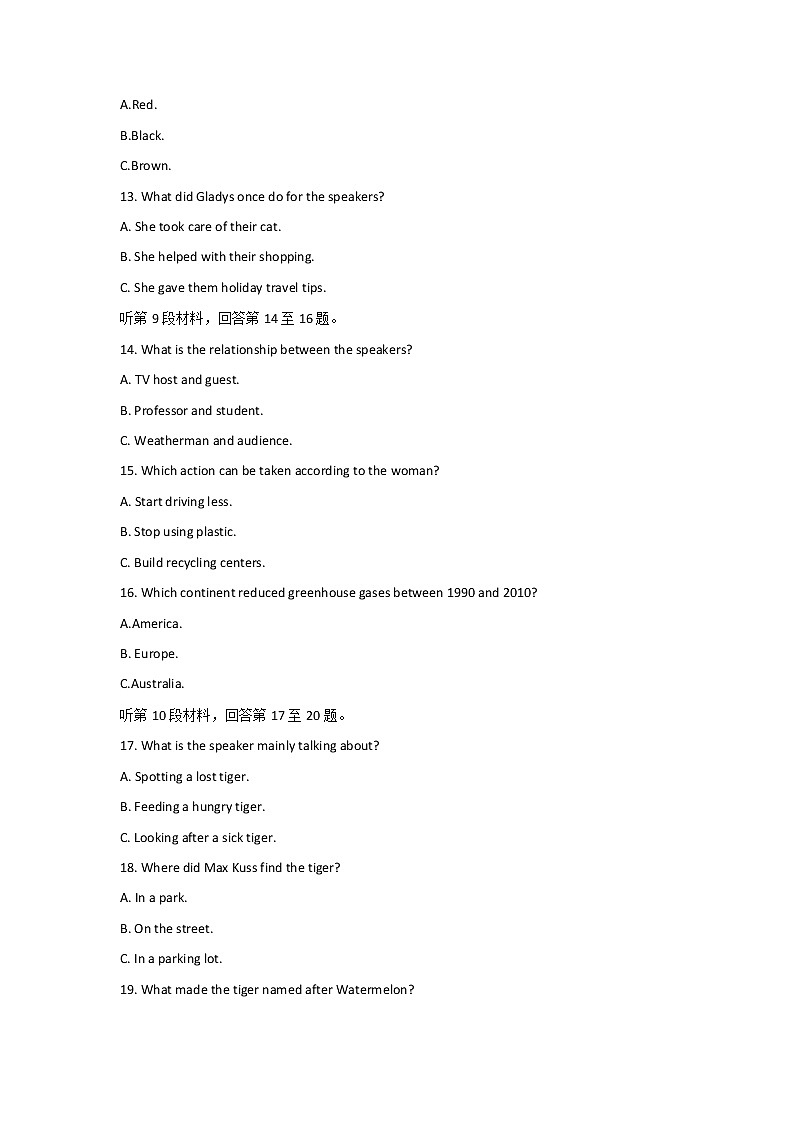 A.Red.

B.Black.

C.Brown.

13. What did Gladys once do for the speakers?

A. She took care of their cat.

B. She helped with their shopping.

C. She gave them holiday travel tips.

听第 9 段材料，回答第 14 至 16 题。

14. What is the relationship between the speakers?

A. TV host and guest.

B. Professor and student.

C. Weatherman and audience.

15. Which action can be taken according to the woman?

A. Start driving less.

B. Stop using plastic.

C. Build recycling centers.

16. Which continent reduced greenhouse gases between 1990 and 2010?

A.America.

B. Europe.

C.Australia.

听第 10 段材料，回答第 17 至 20 题。

17. What is the speaker mainly talking about?

A. Spotting a lost tiger.

B. Feeding a hungry tiger.

C. Looking after a sick tiger.

18. Where did Max Kuss find the tiger?

A. In a park.

B. On the street.

C. In a parking lot.

19. What made the tiger named after Watermelon?